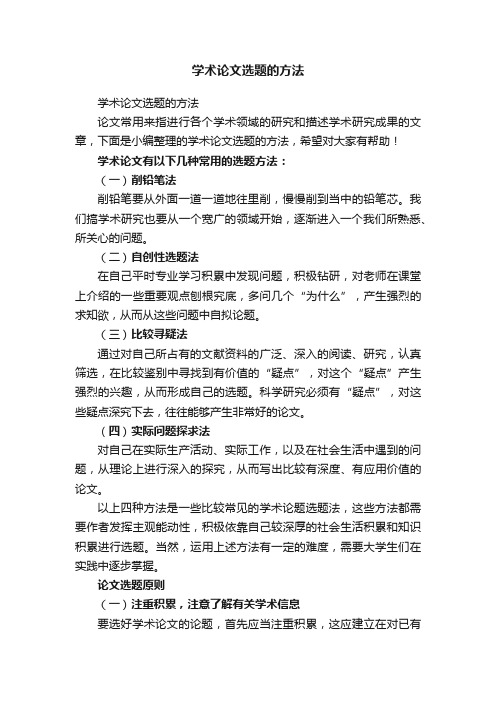 学术论文选题的方法

学术论文选题的方法

论文常用来指进行各个学术领域的研究和描述学术研究成果的文章，下面是小编整理的学术论文选题的方法，希望对大家有帮助！

学术论文有以下几种常用的选题方法：

（一）削铅笔法

削铅笔要从外面一道一道地往里削，慢慢削到当中的铅笔芯。我们搞学术研究也要从一个宽广的领域开始，逐渐进入一个我们所熟悉、所关心的问题。

（二）自创性选题法

在自己平时专业学习积累中发现问题，积极钻研，对老师在课堂上介绍的一些重要观点刨根究底，多问几个“为什么”，产生强烈的求知欲，从而从这些问题中自拟论题。

（三）比较寻疑法

通过对自己所占有的文献资料的广泛、深入的阅读、研究，认真筛选，在比较鉴别中寻找到有价值的“疑点”，对这个“疑点”产生强烈的兴趣，从而形成自己的选题。科学研究必须有“疑点”，对这些疑点深究下去，往往能够产生非常好的论文。

（四）实际问题探求法

对自己在实际生产活动、实际工作，以及在社会生活中遇到的问题，从理论上进行深入的探究，从而写出比较有深度、有应用价值的论文。

以上四种方法是一些比较常见的学术论题选题法，这些方法都需要作者发挥主观能动性，积极依靠自己较深厚的社会生活积累和知识积累进行选题。当然，运用上述方法有一定的难度，需要大学生们在实践中逐步掌握。

论文选题原则

（一）注重积累，注意了解有关学术信息

要选好学术论文的论题，首先应当注重积累，这应建立在对已有